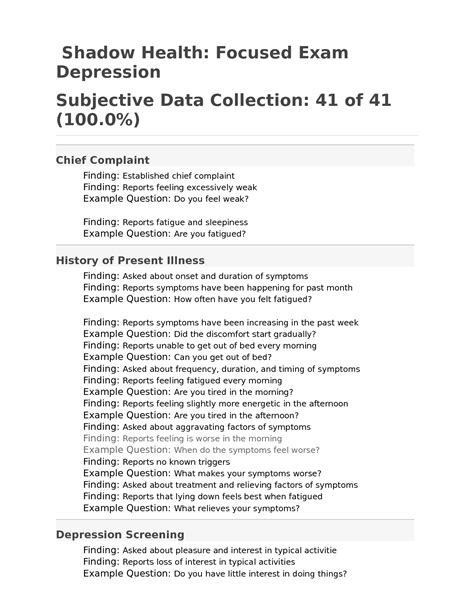 Shadow Health: Focused Exam Depression

Subjective Data Collection: 41 of 41 (100.0%)

Chief Complaint

Finding: Established chief complaint
Finding: Reports feeling excessively weak
Example Question: Do you feel weak?

Finding: Reports fatigue and sleepiness
Example Question: Are you fatigued?

History of Present Illness

Finding: Asked about onset and duration of symptoms
Finding: Reports symptoms have been happening for past month
Example Question: How often have you felt fatigued?

Finding: Reports symptoms have been increasing in the past week
Example Question: Did the discomfort start gradually?
Finding: Reports unable to get out of bed every morning
Example Question: Can you get out of bed?
Finding: Asked about frequency, duration, and timing of symptoms
Finding: Reports feeling fatigued every morning
Example Question: Are you tired in the morning?
Finding: Reports feeling slightly more energetic in the afternoon
Example Question: Are you tired in the afternoon?
Finding: Asked about aggravating factors of symptoms
Finding: Reports feeling is worse in the morning
Example Question: When do the symptoms feel worse?
Finding: Reports no known triggers
Example Question: What makes your symptoms worse?
Finding: Asked about treatment and relieving factors of symptoms
Finding: Reports that lying down feels best when fatigued
Example Question: What relieves your symptoms?

Depression Screening

Finding: Asked about pleasure and interest in typical activitie
Finding: Reports loss of interest in typical activities
Example Question: Do you have little interest in doing things?